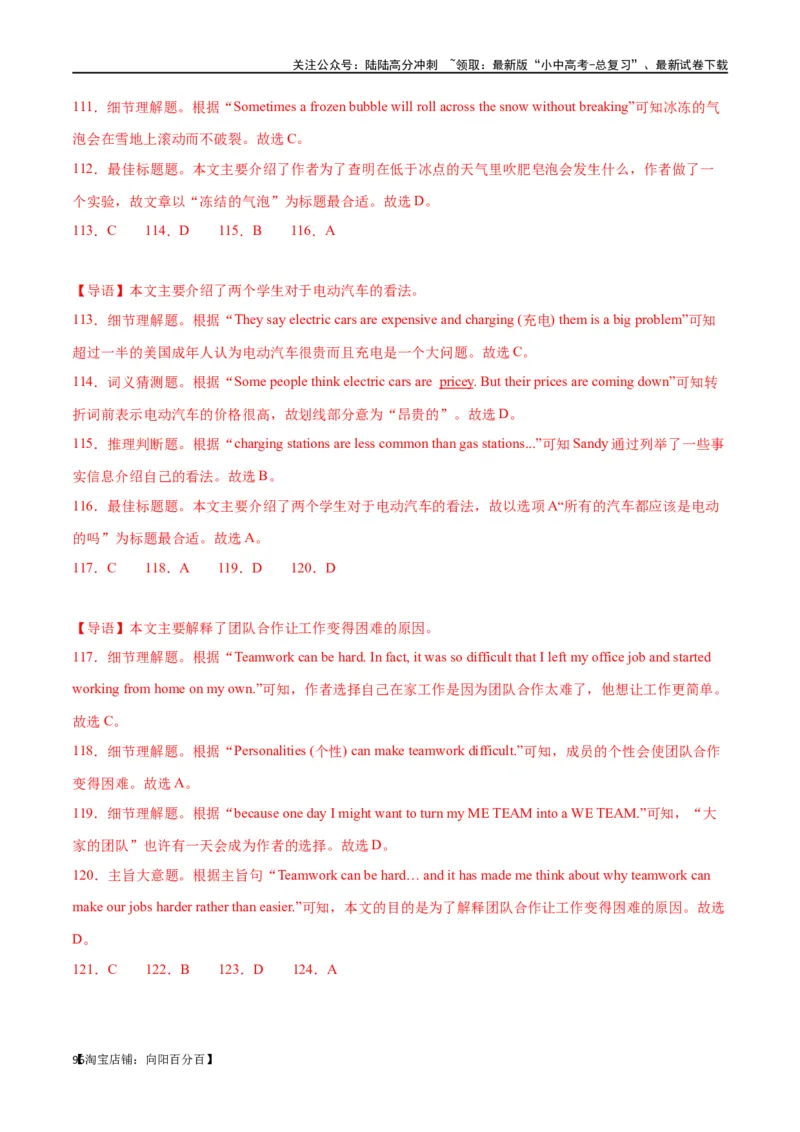 关注公众号：陆陆高分冲刺 ~领取：最新版“小中高考-总复习”、最新试卷下载

111．细节理解题。根据“Sometimes a frozen bubble will roll across the snow without breaking”可知冰冻的气泡会在雪地上滚动而不破裂。故选 C。

112．最佳标题题。本文主要介绍了作者为了查明在低于冰点的天气里吹肥皂泡会发生什么，作者做了一个实验，故文章以“冻结的气泡”为标题最合适。故选 D。

113．C　114．D　115．B　116．A

【导语】本文主要介绍了两个学生对于电动汽车的看法。

113．细节理解题。根据“They say electric cars are expensive and charging (充电) them is a big problem”可知超过一半的美国成年人认为电动汽车很贵而且充电是一个大问题。故选 C。

114．词义猜测题。根据“Some people think electric cars are pricey. But their prices are coming down”可知转折词前表示电动汽车的价格很高，故划线部分意为“昂贵的”。故选 D。

115．推理判断题。根据“charging stations are less common than gas stations...”可知 Sandy 通过列举了一些事实信息介绍自己的看法。故选 B。

116．最佳标题题。本文主要介绍了两个学生对于电动汽车的看法，故以选项 A“所有的汽车都应该是电动的吗”为标题最合适。故选 A。

117．C　118．A　119．D　120．D

【导语】本文主要解释了团队合作让工作变得困难的原因。

117．细节理解题。根据“Teamwork can be hard. In fact, it was so difficult that I left my office job and started working from home on my own.”可知，作者选择自己在家工作是因为团队合作太难了，他想让工作更简单。故选 C。

118．细节理解题。根据“Personalities (个性) can make teamwork difficult.”可知，成员的个性会使团队合作变得困难。故选 A。

119．细节理解题。根据“because one day I might want to turn my ME TEAM into a WE TEAM.”可知，“大家的团队”也许有一天会成为作者的选择。故选 D。

120．主旨大意题。根据主旨句“Teamwork can be hard… and it has made me think about why teamwork can make our jobs harder rather than easier.”可知，本文的目的是为了解释团队合作让工作变得困难的原因。故选 D。

121．C　122．B　123．D　124．A

96淘宝店铺：向阳百分百】